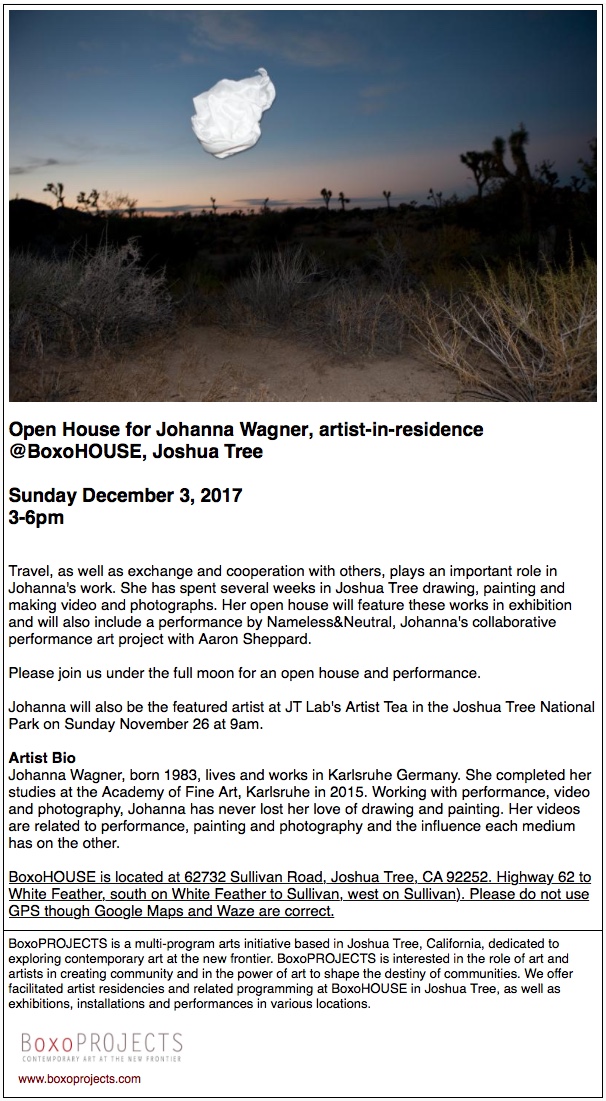 Open House for Johanna Wagner, artist-in-residence @BoxoHOUSE, Joshua Tree

Sunday December 3, 2017
3-6pm

Travel, as well as exchange and cooperation with others, plays an important role in Johanna's work. She has spent several weeks in Joshua Tree drawing, painting and making video and photographs. Her open house will feature these works in exhibition and will also include a performance by Nameless&Neutral, Johanna's collaborative performance art project with Aaron Sheppard.

Please join us under the full moon for an open house and performance.

Johanna will also be the featured artist at JT Lab's Artist Tea in the Joshua Tree National Park on Sunday November 26 at 9am.

Artist Bio
Johanna Wagner, born 1983, lives and works in Karlsruhe Germany. She completed her studies at the Academy of Fine Art, Karlsruhe in 2015. Working with performance, video and photography, Johanna has never lost her love of drawing and painting. Her videos are related to performance, painting and photography and the influence each medium has on the other.

BoxoHOUSE is located at 62732 Sullivan Road, Joshua Tree, CA 92252. Highway 62 to White Feather, south on White Feather to Sullivan, west on Sullivan). Please do not use GPS though Google Maps and Waze are correct.

BoxoPROJECTS is a multi-program arts initiative based in Joshua Tree, California, dedicated to exploring contemporary art at the new frontier. BoxoPROJECTS is interested in the role of art and artists in creating community and in the power of art to shape the destiny of communities. We offer facilitated artist residencies and related programming at BoxoHOUSE in Joshua Tree, as well as exhibitions, installations and performances in various locations.

BoxoPROJECTS
CONTEMPORARY ART AT THE NEW FRONTIER
www.boxoprojects.com